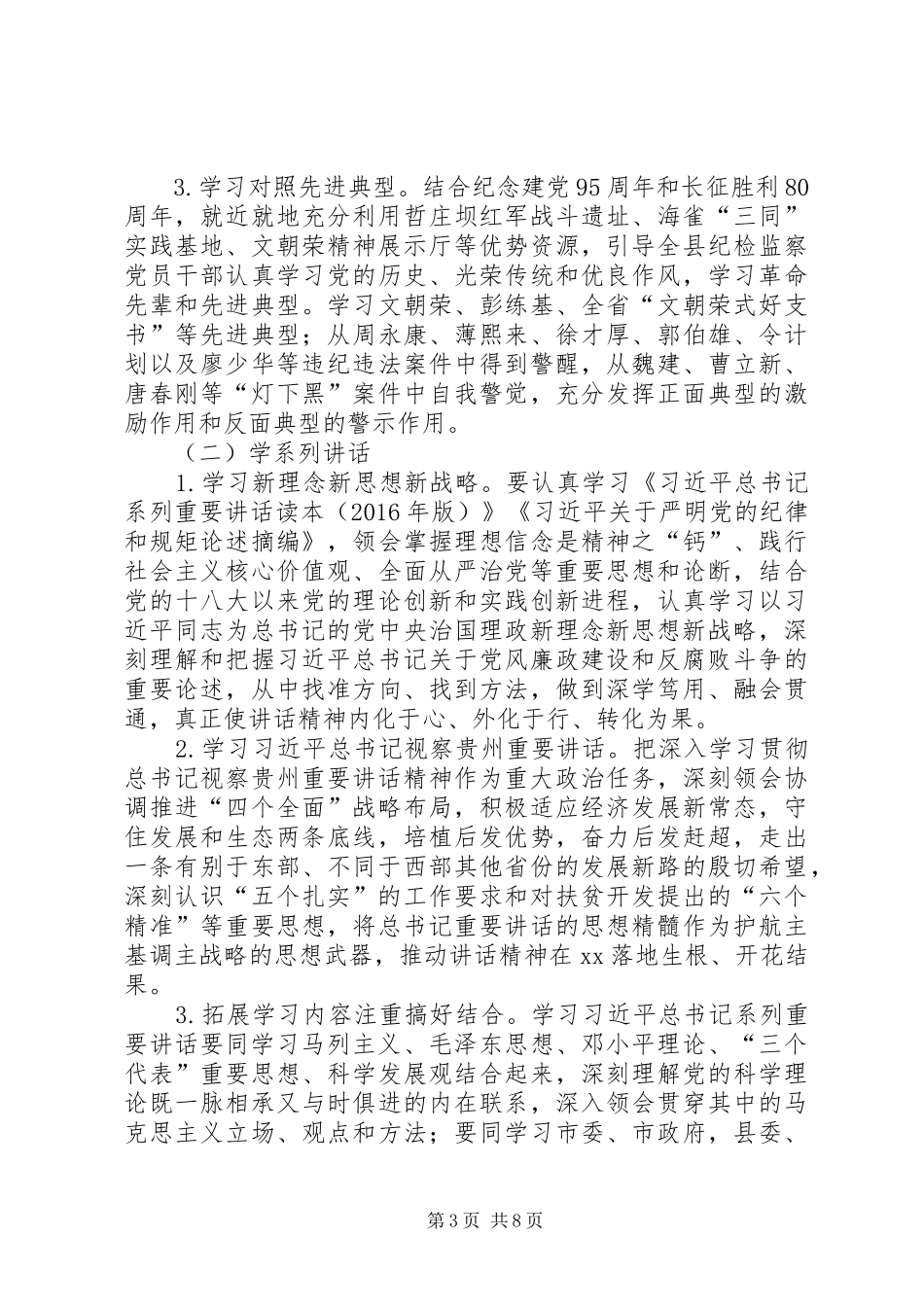 3.学习对照先进典型。结合纪念建党95周年和长征胜利80周年，就近就地充分利用哲庄坝红军战斗遗址、海雀“三同”实践基地、文朝荣精神展示厅等优势资源，引导全县纪检监察党员干部认真学习党的历史、光荣传统和优良作风，学习革命先辈和先进典型。学习文朝荣、彭练基、全省“文朝荣式好支书”等先进典型；从周永康、薄熙来、徐才厚、郭伯雄、令计划以及廖少华等违纪违法案件中得到警醒，从魏建、曹立新、唐春刚等“灯下黑”案件中自我警觉，充分发挥正面典型的激励作用和反面典型的警示作用。

（二）学系列讲话

1.学习新理念新思想新战略。要认真学习《习近平总书记系列重要讲话读本（2016年版）》《习近平关于严明党的纪律和规矩论述摘编》，领会掌握理想信念是精神之“钙”、践行社会主义核心价值观、全面从严治党等重要思想和论断，结合党的十八大以来党的理论创新和实践创新进程，认真学习以习近平同志为总书记的党中央治国理政新理念新思想新战略，深刻理解和把握习近平总书记关于党风廉政建设和反腐败斗争的重要论述，从中找准方向、找到方法，做到深学笃用、融会贯通，真正使讲话精神内化于心、外化于行、转化为果。

2.学习习近平总书记视察贵州重要讲话。把深入学习贯彻总书记视察贵州重要讲话精神作为重大政治任务，深刻领会协调推进“四个全面”战略布局，积极适应经济发展新常态，守住发展和生态两条底线，培植后发优势，奋力后发赶超，走出一条有别于东部、不同于西部其他省份的发展新路的殷切希望，深刻认识“五个扎实”的工作要求和对扶贫开发提出的“六个精准”等重要思想，将总书记重要讲话的思想精髓作为护航主基调主战略的思想武器，推动讲话精神在xx落地生根、开花结果。

3.拓展学习内容注重搞好结合。学习习近平总书记系列重要讲话要同学习马列主义、毛泽东思想、邓小平理论、“三个代表”重要思想、科学发展观结合起来，深刻理解党的科学理论既一脉相承又与时俱进的内在联系，深入领会贯穿其中的马克思主义立场、观点和方法；要同学习市委、市政府，县委、

第3页 共8页